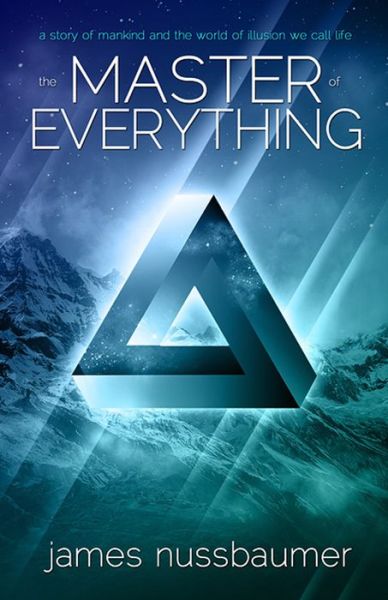 a story of mankind and the world of illusion we call life

the MASTER of EVERYTHING

james nussbaumer